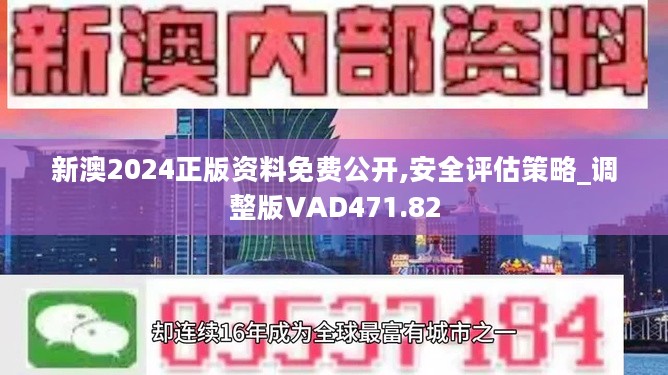 新澳内部资料

新澳2024正版资料免费公开,安全评估策略_调整版VAD471.82

03537184

却连续16年成为全球最富有城市之一